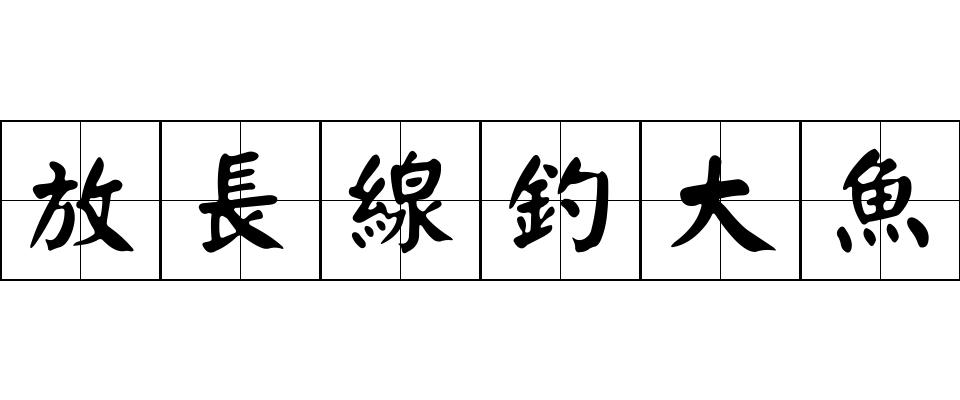 放長線釣大魚